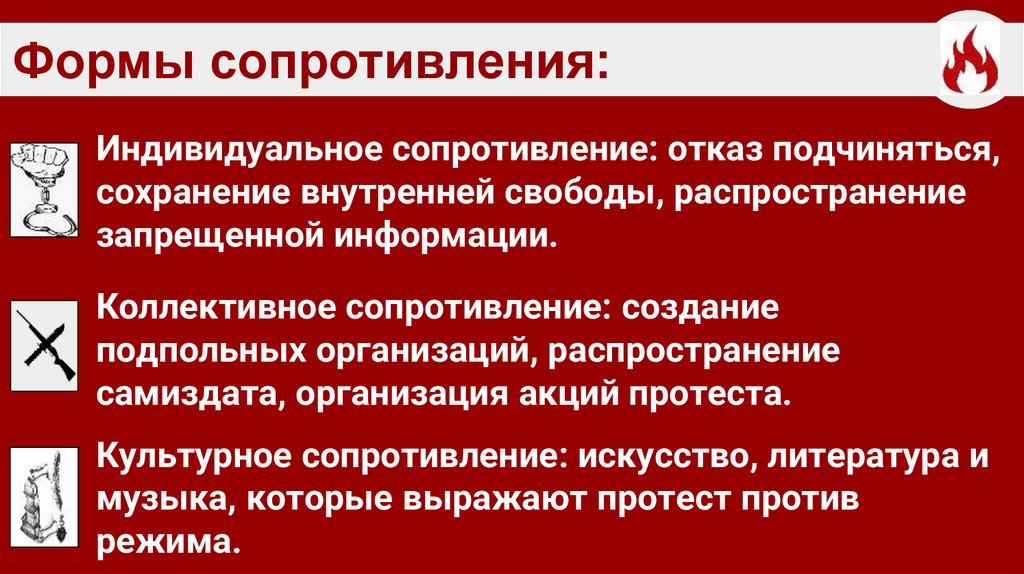 Формы сопротивления:

Индивидуальное сопротивление: отказ подчиняться, сохранение внутренней свободы, распространение запрещенной информации.

Коллективное сопротивление: создание подпольных организаций, распространение самиздата, организация акций протеста.

Культурное сопротивление: искусство, литература и музыка, которые выражают протест против режима.